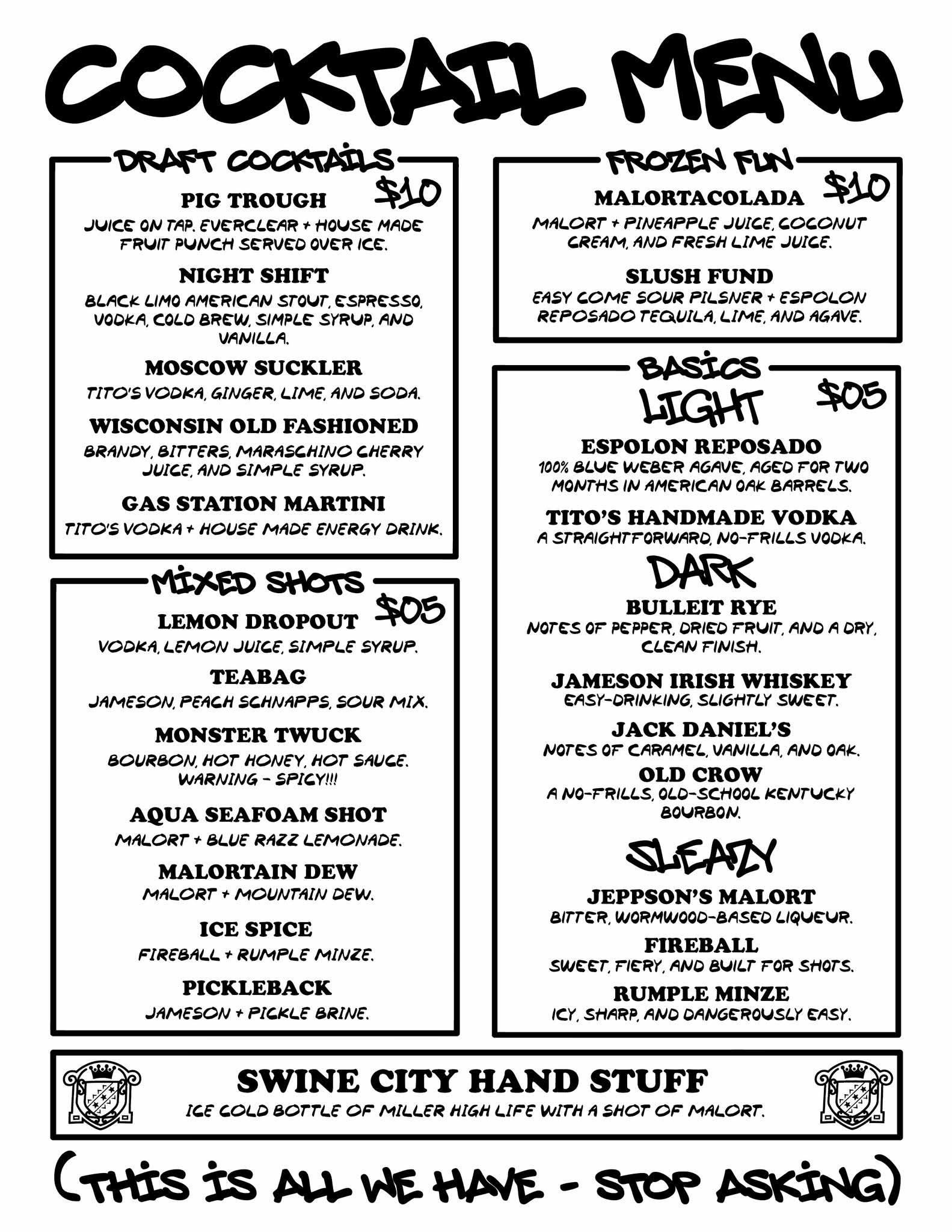 COCKTAIL MENU

DRAFT COCKTAILS

$10

PIG TROUGH
JUICE ON TAP. EVERCLEAR + HOUSE MADE FRUIT PUNCH SERVED OVER ICE.

NIGHT SHIFT
BLACK LIMO AMERICAN STOUT, ESPRESSO, VODKA, COLD BREW, SIMPLE SYRUP, AND VANILLA.

MOSCOW SUCKLER
TITO'S VODKA, GINGER, LIME, AND SODA.

WISCONSIN OLD FASHIONED
BRANDY, BITTERS, MARASCHINO CHERRY JUICE, AND SIMPLE SYRUP.

GAS STATION MARTINI
TITO'S VODKA + HOUSE MADE ENERGY DRINK.

MIXED SHOTS

$05

LEMON DROPOUT
VODKA, LEMON JUICE, SIMPLE SYRUP.

TEABAG
JAMESON, PEACH SCHNAPPS, SOUR MIX.

MONSTER TWUCK
BOURBON, HOT HONEY, HOT SAUCE. WARNING - SPICY!!!

AQUA SEAFOAM SHOT
MALORT + BLUE RAZZ LEMONADE.

MALORTAIN DEW
MALORT + MOUNTAIN DEW.

ICE SPICE
FIREBALL + RUMPLE MINZE.

PICKLEBACK
JAMESON + PICKLE BRINE.

FROZEN FUN

$10

MALORTACOLADA
MALORT + PINEAPPLE JUICE, COCONUT CREAM, AND FRESH LIME JUICE.

SLUSH FUND
EASY COME SOUR PILSNER + ESPOLON REPOSADO TEQUILA, LIME, AND AGAVE.

BASICS

LIGHT

$05

ESPOLON REPOSADO
100% BLUE WEBER AGAVE, AGED FOR TWO MONTHS IN AMERICAN OAK BARRELS.

TITO'S HANDMADE VODKA
A STRAIGHTFORWARD, NO-FRILLS VODKA.

DARK

BULLEIT RYE
NOTES OF PEPPER, DRIED FRUIT, AND A DRY, CLEAN FINISH.

JAMESON IRISH WHISKEY
EASY-DRINKING, SLIGHTLY SWEET.

JACK DANIEL'S
NOTES OF CARAMEL, VANILLA, AND OAK.

OLD CROW
A NO-FRILLS, OLD-SCHOOL KENTUCKY BOURBON.

SLEAZY

JEPPSON'S MALORT
BITTER, WORMWOOD-BASED LIQUEUR.

FIREBALL
SWEET, FIERY, AND BUILT FOR SHOTS.

RUMPLE MINZE
ICY, SHARP, AND DANGEROUSLY EASY.

SWINE CITY HAND STUFF
ICE COLD BOTTLE OF MILLER HIGH LIFE WITH A SHOT OF MALORT.

(THIS IS ALL WE HAVE - STOP ASKING)